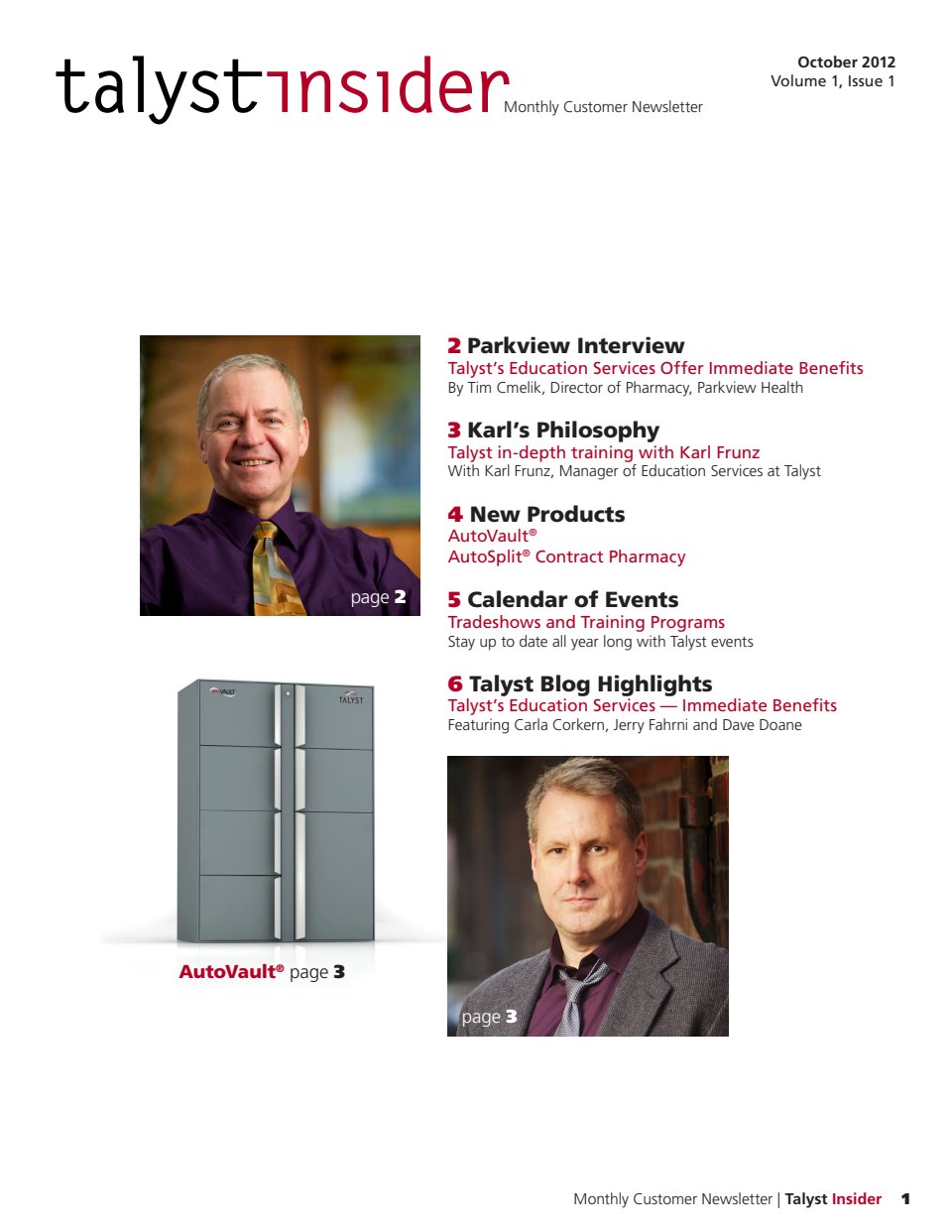 talystinsider Monthly Customer Newsletter

October 2012
Volume 1, Issue 1

page 2

2 Parkview Interview
Talyst's Education Services Offer Immediate Benefits
By Tim Cmelik, Director of Pharmacy, Parkview Health

3 Karl's Philosophy
Talyst in-depth training with Karl Frunz
With Karl Frunz, Manager of Education Services at Talyst

4 New Products
AutoVault®
AutoSplit® Contract Pharmacy

5 Calendar of Events
Tradeshows and Training Programs
Stay up to date all year long with Talyst events

6 Talyst Blog Highlights
Talyst's Education Services — Immediate Benefits
Featuring Carla Corkern, Jerry Fahrni and Dave Doane

VAULT
TALYST

AutoVault® page 3

page 3

Monthly Customer Newsletter | Talyst Insider 1